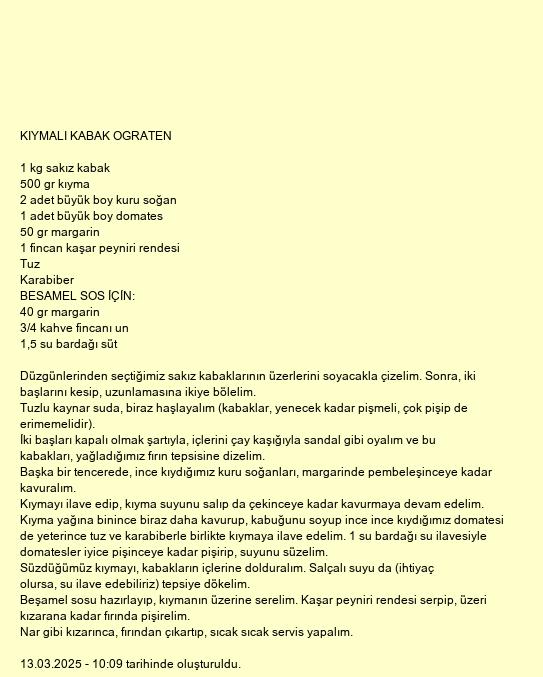 KIYMALI KABAK OGRATEN

1 kg sakız kabak
500 gr kıyma
2 adet büyük boy kuru soğan
1 adet büyük boy domates
50 gr margarin
1 fincan kaşar peyniri rendesi
Tuz
Karabiber
BESAMEL SOS İÇİN:
40 gr margarin
3/4 kahve fincanı un
1,5 su bardağı süt

Düzgünlerinden seçtiğimiz sakız kabaklarının üzerlerini soyacakla çizelim. Sonra, iki başlarını kesip, uzunlamasına ikiye bölelim.
Tuzlu kaynar suda, biraz haşlayalım (kabaklar, yenecek kadar pişmeli, çok pişip de erimemelidir).
İki başları kapalı olmak şartıyla, içlerini çay kaşığıyla sandal gibi oyalım ve bu kabakları, yağladığımız fırın tepsisine dizelim.
Başka bir tencerede, ince kıydığımız kuru soğanları, margarinde pembeleşinceye kadar kavuralım.
Kıymayı ilave edip, kıyma suyunu salıp da çekinceye kadar kavurmaya devam edelim.
Kıyma yağına binince biraz daha kavurup, kabuğunu soyup ince ince kıydığımız domatesi de yeterince tuz ve karabiberle birlikte kıymaya ilave edelim. 1 su bardağı su ilavesiyle domatesler iyice pişinceye kadar pişirip, suyunu süzelim.
Süzdüğümüz kıymayı, kabakların içlerine dolduralım. Salçalı suyu da (ihtiyaç olursa, su ilave edebiliriz) tepsiye dökelim.
Beşamel sosu hazırlayıp, kıymanın üzerine serelim. Kaşar peyniri rendesi serpip, üzeri kızarana kadar fırında pişirelim.
Nar gibi kızarınca, fırından çıkartıp, sıcak sıcak servis yapalım.

13.03.2025 - 10:09 tarihinde oluşturuldu.